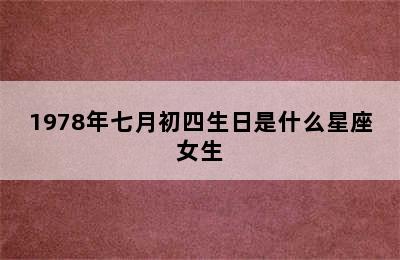 1978年七月初四生日是什么星座女生